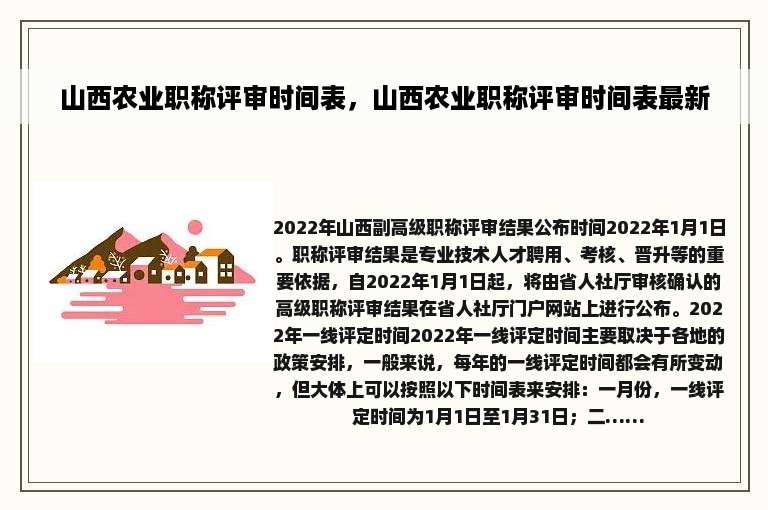 山西农业职称评审时间表，山西农业职称评审时间表最新

2022年山西副高级职称评审结果公布时间2022年1月1日。职称评审结果是专业技术人才聘用、考核、晋升等的重要依据，自2022年1月1日起，将由省人社厅审核确认的高级职称评审结果在省人社厅门户网站上进行公布。2022年一线评定时间2022年一线评定时间主要取决于各地的政策安排，一般来说，每年的一线评定时间都会有所变动，但大体上可以按照以下时间表来安排：一月份，一线评定时间为1月1日至1月31日；二......